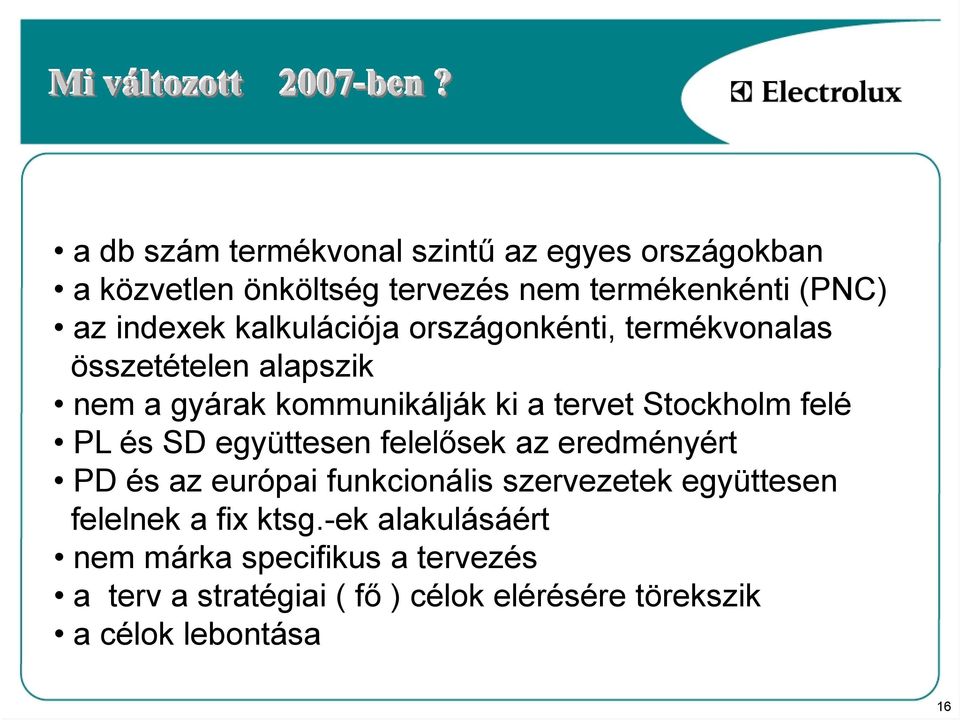 Mi változott 2007-ben ?

Electrolux

• a db szám termékvonal szintű az egyes országokban
• a közvetlen önköltség tervezés nem termékenkénti (PNC)
• az indexek kalkulációja országonkénti, termékvonalas összetételen alapszik
• nem a gyárak kommunikálják ki a tervet Stockholm felé
• PL és SD együttesen felelősek az eredményért
• PD és az európai funkcionális szervezetek együttesen felelnek a fix ktsg.-ek alakulásáért
• nem márka specifikus a tervezés
• a terv a stratégiai ( fő ) célok elérésére törekszik
• a célok lebontása

16